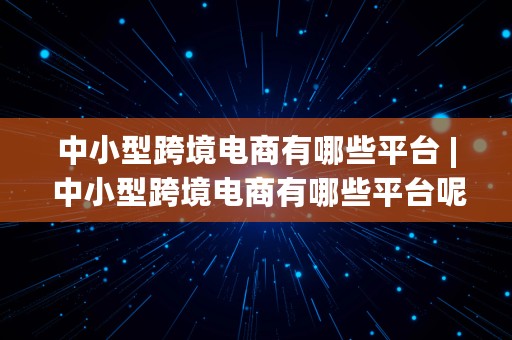 中小型跨境电商有哪些平台 | 中小型跨境电商有哪些平台呢